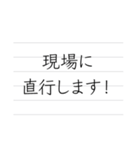 現場に
直行します！